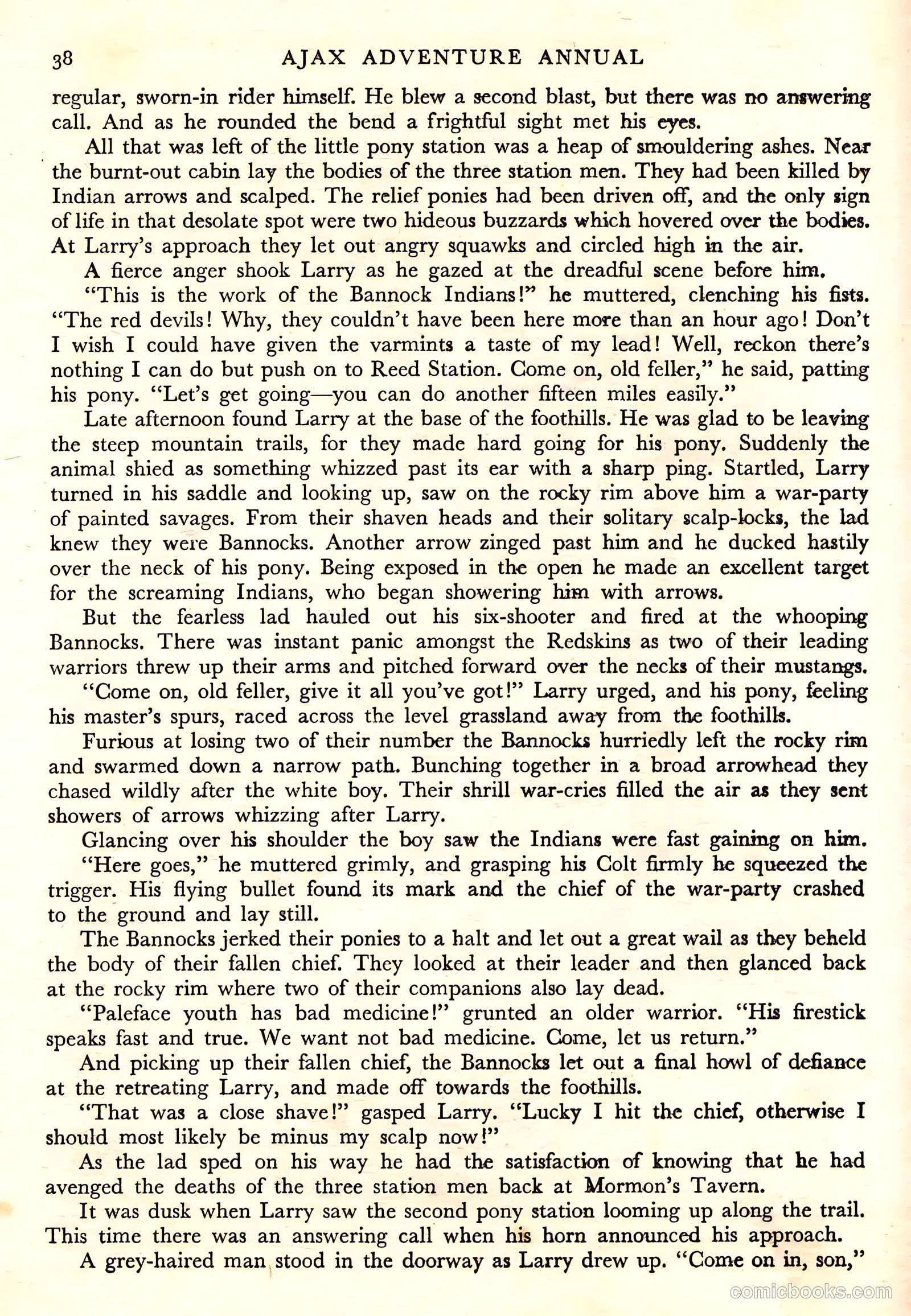 38 AJAX ADVENTURE ANNUAL

regular, sworn-in rider himself. He blew a second blast, but there was no answering call. And as he rounded the bend a frightful sight met his eyes.

All that was left of the little pony station was a heap of smouldering ashes. Near the burnt-out cabin lay the bodies of the three station men. They had been killed by Indian arrows and scalped. The relief ponies had been driven off, and the only sign of life in that desolate spot were two hideous buzzards which hovered over the bodies. At Larry's approach they let out angry squawks and circled high in the air.

A fierce anger shook Larry as he gazed at the dreadful scene before him.

"This is the work of the Bannock Indians!" he muttered, clenching his fists. "The red devils! Why, they couldn't have been here more than an hour ago! Don't I wish I could have given the varmints a taste of my lead! Well, reckon there's nothing I can do but push on to Reed Station. Come on, old feller," he said, patting his pony. "Let's get going—you can do another fifteen miles easily."

Late afternoon found Larry at the base of the foothills. He was glad to be leaving the steep mountain trails, for they made hard going for his pony. Suddenly the animal shied as something whizzed past its ear with a sharp ping. Startled, Larry turned in his saddle and looking up, saw on the rocky rim above him a war-party of painted savages. From their shaven heads and their solitary scalp-locks, the lad knew they were Bannocks. Another arrow zinged past him and he ducked hastily over the neck of his pony. Being exposed in the open he made an excellent target for the screaming Indians, who began showering him with arrows.

But the fearless lad hauled out his six-shooter and fired at the whooping Bannocks. There was instant panic amongst the Redskins as two of their leading warriors threw up their arms and pitched forward over the necks of their mustangs.

"Come on, old feller, give it all you've got!" Larry urged, and his pony, feeling his master's spurs, raced across the level grassland away from the foothills.

Furious at losing two of their number the Bannocks hurriedly left the rocky rim and swarmed down a narrow path. Bunching together in a broad arrowhead they chased wildly after the white boy. Their shrill war-cries filled the air as they sent showers of arrows whizzing after Larry.

Glancing over his shoulder the boy saw the Indians were fast gaining on him.

"Here goes," he muttered grimly, and grasping his Colt firmly he squeezed the trigger. His flying bullet found its mark and the chief of the war-party crashed to the ground and lay still.

The Bannocks jerked their ponies to a halt and let out a great wail as they beheld the body of their fallen chief. They looked at their leader and then glanced back at the rocky rim where two of their companions also lay dead.

"Paleface youth has bad medicine!" grunted an older warrior. "His firestick speaks fast and true. We want not bad medicine. Come, let us return."

And picking up their fallen chief, the Bannocks let out a final howl of defiance at the retreating Larry, and made off towards the foothills.

"That was a close shave!" gasped Larry. "Lucky I hit the chief, otherwise I should most likely be minus my scalp now!"

As the lad sped on his way he had the satisfaction of knowing that he had avenged the deaths of the three station men back at Mormon's Tavern.

It was dusk when Larry saw the second pony station looming up along the trail. This time there was an answering call when his horn announced his approach.

A grey-haired man stood in the doorway as Larry drew up. "Come on in, son,"

comicbooks.com